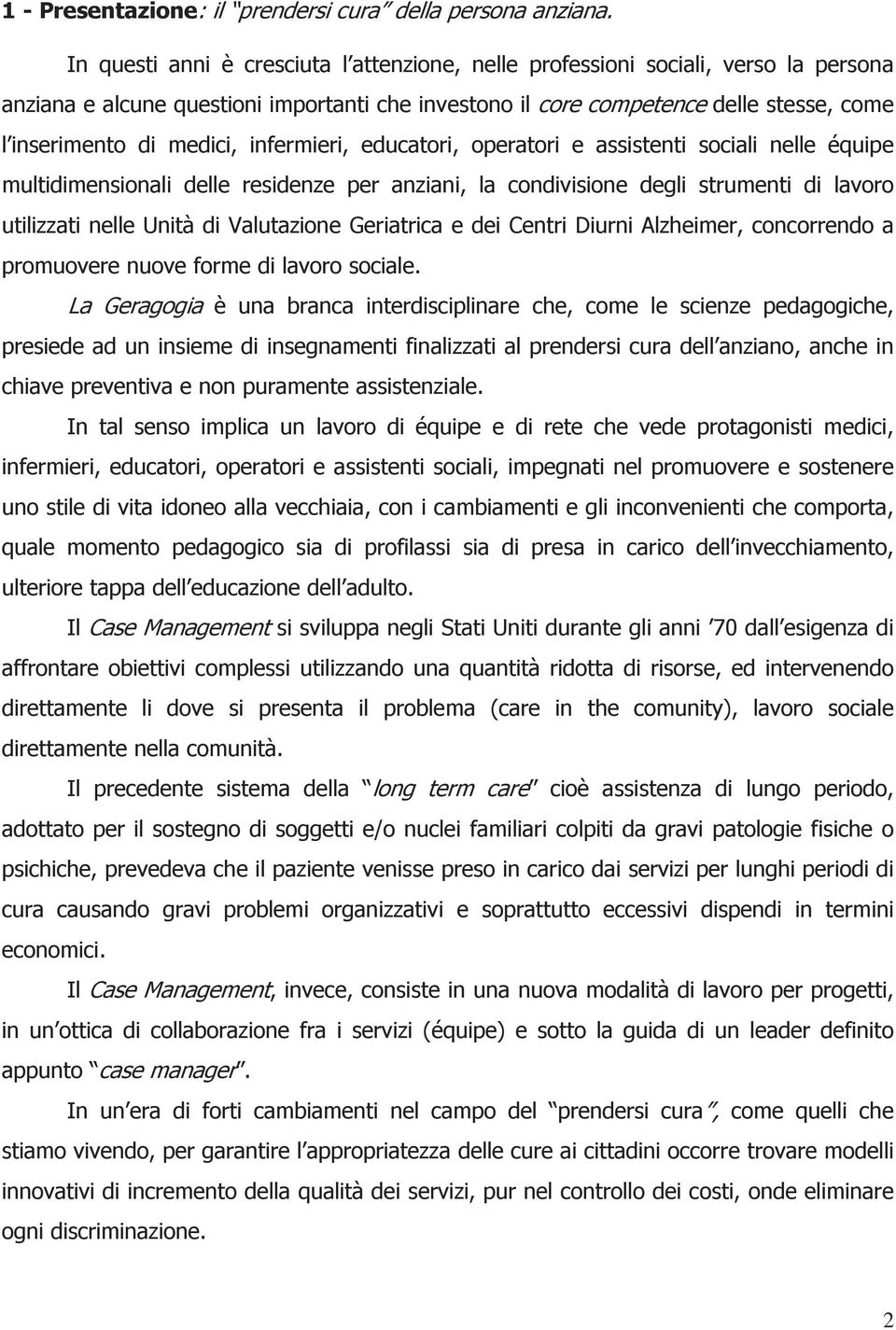 1 - Presentazione: il "prendersi cura" della persona anziana.

In questi anni è cresciuta l'attenzione, nelle professioni sociali, verso la persona anziana e alcune questioni importanti che investono il core competence delle stesse, come l'inserimento di medici, infermieri, educatori, operatori e assistenti sociali nelle équipe multidimensionali delle residenze per anziani, la condivisione degli strumenti di lavoro utilizzati nelle Unità di Valutazione Geriatrica e dei Centri Diurni Alzheimer, concorrendo a promuovere nuove forme di lavoro sociale.

La Geragogia è una branca interdisciplinare che, come le scienze pedagogiche, presiede ad un insieme di insegnamenti finalizzati al prendersi cura dell'anziano, anche in chiave preventiva e non puramente assistenziale.

In tal senso implica un lavoro di équipe e di rete che vede protagonisti medici, infermieri, educatori, operatori e assistenti sociali, impegnati nel promuovere e sostenere uno stile di vita idoneo alla vecchiaia, con i cambiamenti e gli inconvenienti che comporta, quale momento pedagogico sia di profilassi sia di presa in carico dell'invecchiamento, ulteriore tappa dell'educazione dell'adulto.

Il Case Management si sviluppa negli Stati Uniti durante gli anni '70 dall'esigenza di affrontare obiettivi complessi utilizzando una quantità ridotta di risorse, ed intervenendo direttamente li dove si presenta il problema (care in the comunity), lavoro sociale direttamente nella comunità.

Il precedente sistema della "long term care" cioè assistenza di lungo periodo, adottato per il sostegno di soggetti e/o nuclei familiari colpiti da gravi patologie fisiche o psichiche, prevedeva che il paziente venisse preso in carico dai servizi per lunghi periodi di cura causando gravi problemi organizzativi e soprattutto eccessivi dispendi in termini economici.

Il Case Management, invece, consiste in una nuova modalità di lavoro per progetti, in un'ottica di collaborazione fra i servizi (équipe) e sotto la guida di un leader definito appunto "case manager".

In un'era di forti cambiamenti nel campo del "prendersi cura", come quelli che stiamo vivendo, per garantire l'appropriatezza delle cure ai cittadini occorre trovare modelli innovativi di incremento della qualità dei servizi, pur nel controllo dei costi, onde eliminare ogni discriminazione.

2